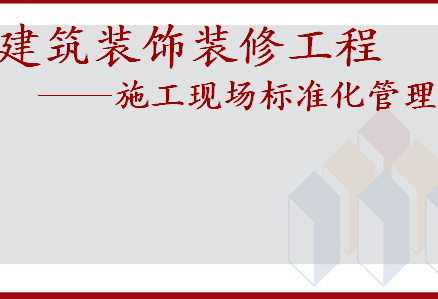 建筑装饰装修工程

——施工现场标准化管理